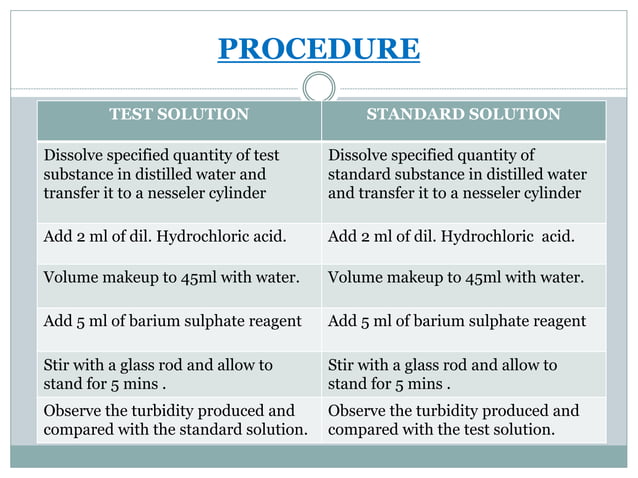 PROCEDURE

| TEST SOLUTION | STANDARD SOLUTION |
|---|---|
| Dissolve specified quantity of test substance in distilled water and transfer it to a nesseler cylinder | Dissolve specified quantity of standard substance in distilled water and transfer it to a nesseler cylinder |
| Add 2 ml of dil. Hydrochloric acid. | Add 2 ml of dil. Hydrochloric acid. |
| Volume makeup to 45ml with water. | Volume makeup to 45ml with water. |
| Add 5 ml of barium sulphate reagent | Add 5 ml of barium sulphate reagent |
| Stir with a glass rod and allow to stand for 5 mins . | Stir with a glass rod and allow to stand for 5 mins . |
| Observe the turbidity produced and compared with the standard solution. | Observe the turbidity produced and compared with the test solution. |